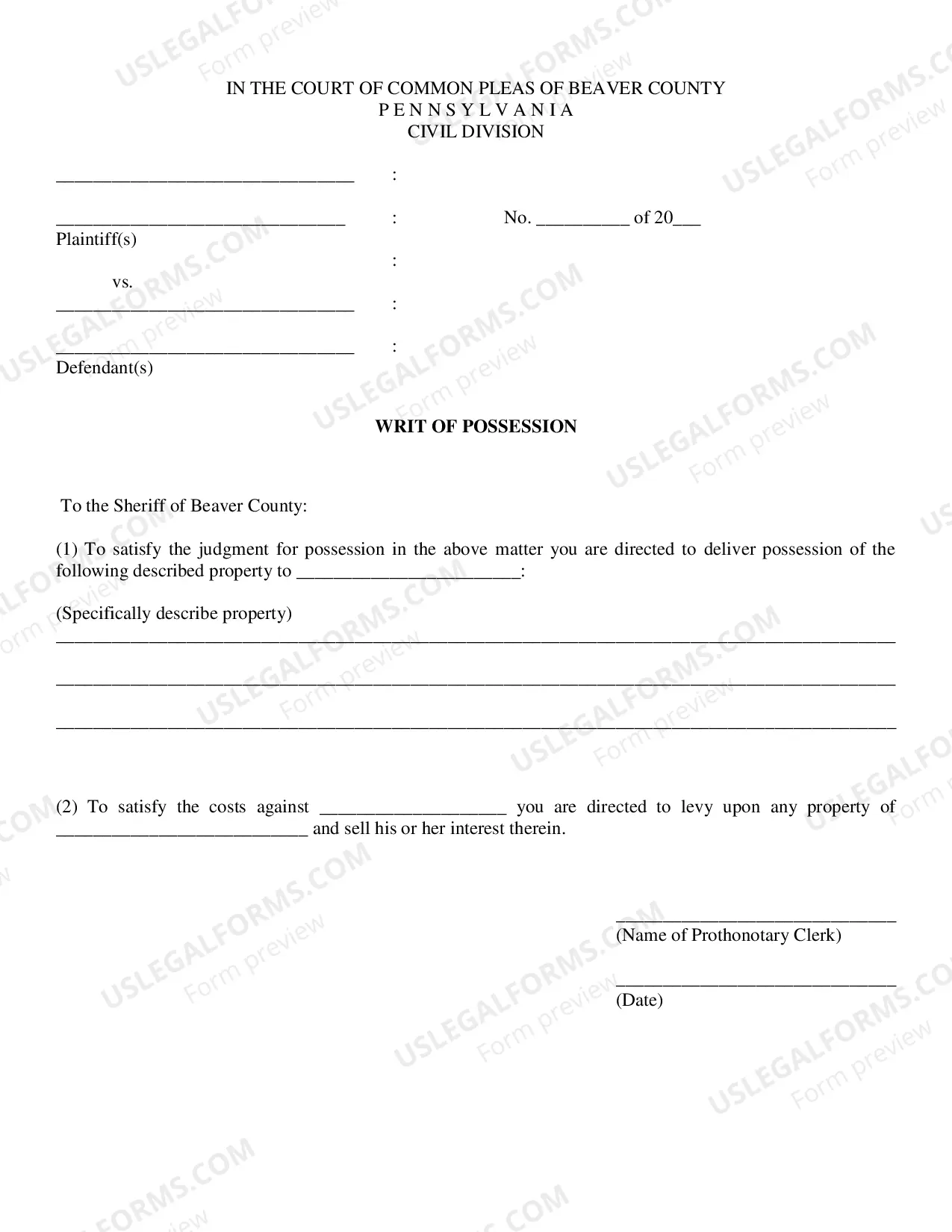 IN THE COURT OF COMMON PLEAS OF BEAVER COUNTY
P E N N S Y L V A N I A
CIVIL DIVISION

____ :

____ : No. ____ of 20____
Plaintiff(s)
:
vs.
____ :

____ :
Defendant(s)

WRIT OF POSSESSION

To the Sheriff of Beaver County:

(1) To satisfy the judgment for possession in the above matter you are directed to deliver possession of the following described property to ____:

(Specifically describe property)
____

____

____

(2) To satisfy the costs against ____ you are directed to levy upon any property of ____ and sell his or her interest therein.

____
(Name of Prothonotary Clerk)

____
(Date)

USLEGALFORMS.COM
Form preview